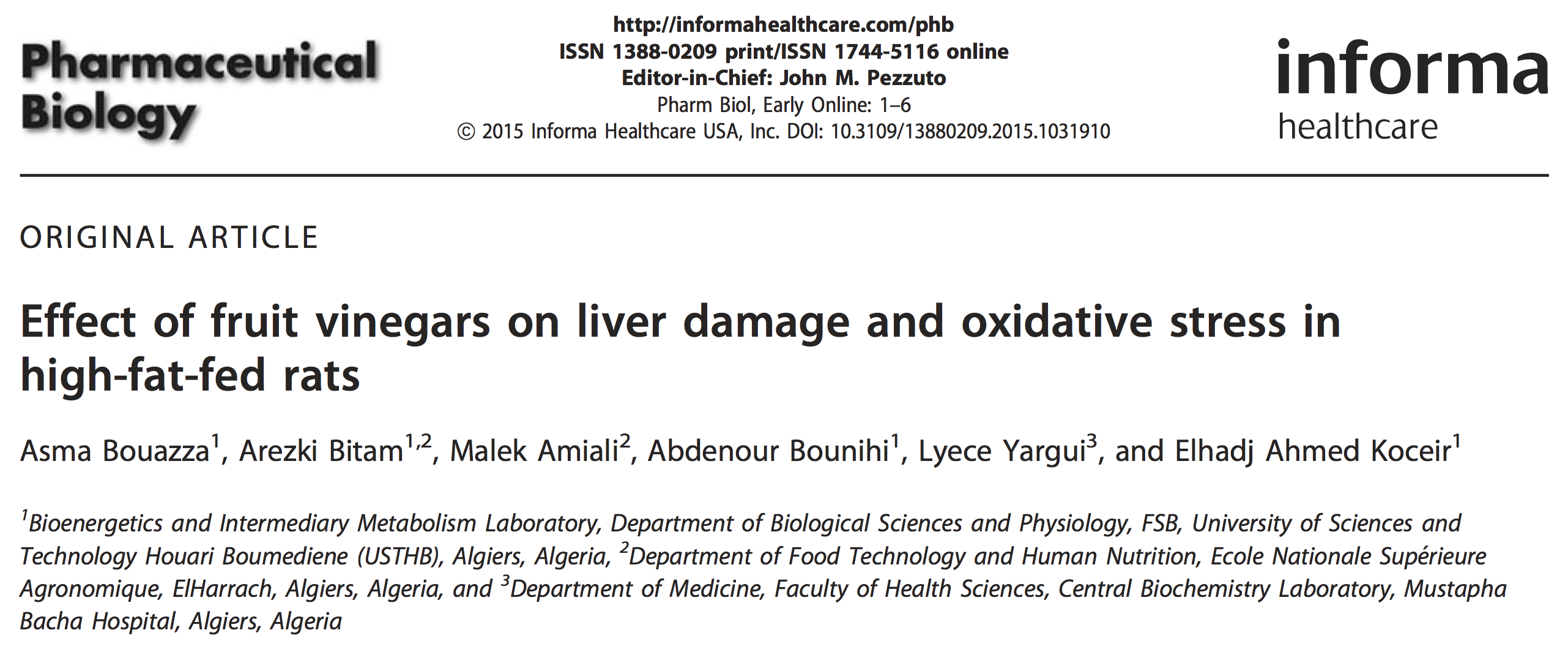 Pharmaceutical Biology

http://informahealthcare.com/phb
ISSN 1388-0209 print/ISSN 1744-5116 online
Editor-in-Chief: John M. Pezzuto
Pharm Biol, Early Online: 1–6
© 2015 Informa Healthcare USA, Inc. DOI: 10.3109/13880209.2015.1031910

informa
healthcare

ORIGINAL ARTICLE

Effect of fruit vinegars on liver damage and oxidative stress in high-fat-fed rats

Asma Bouazza$^1$, Arezki Bitam$^{1,2}$, Malek Amiali$^2$, Abdenour Bounihi$^1$, Lyece Yargui$^3$, and Elhadj Ahmed Koceir$^1$

$^1$Bioenergetics and Intermediary Metabolism Laboratory, Department of Biological Sciences and Physiology, FSB, University of Sciences and Technology Houari Boumediene (USTHB), Algiers, Algeria, $^2$Department of Food Technology and Human Nutrition, Ecole Nationale Supérieure Agronomique, ElHarrach, Algiers, Algeria, and $^3$Department of Medicine, Faculty of Health Sciences, Central Biochemistry Laboratory, Mustapha Bacha Hospital, Algiers, Algeria